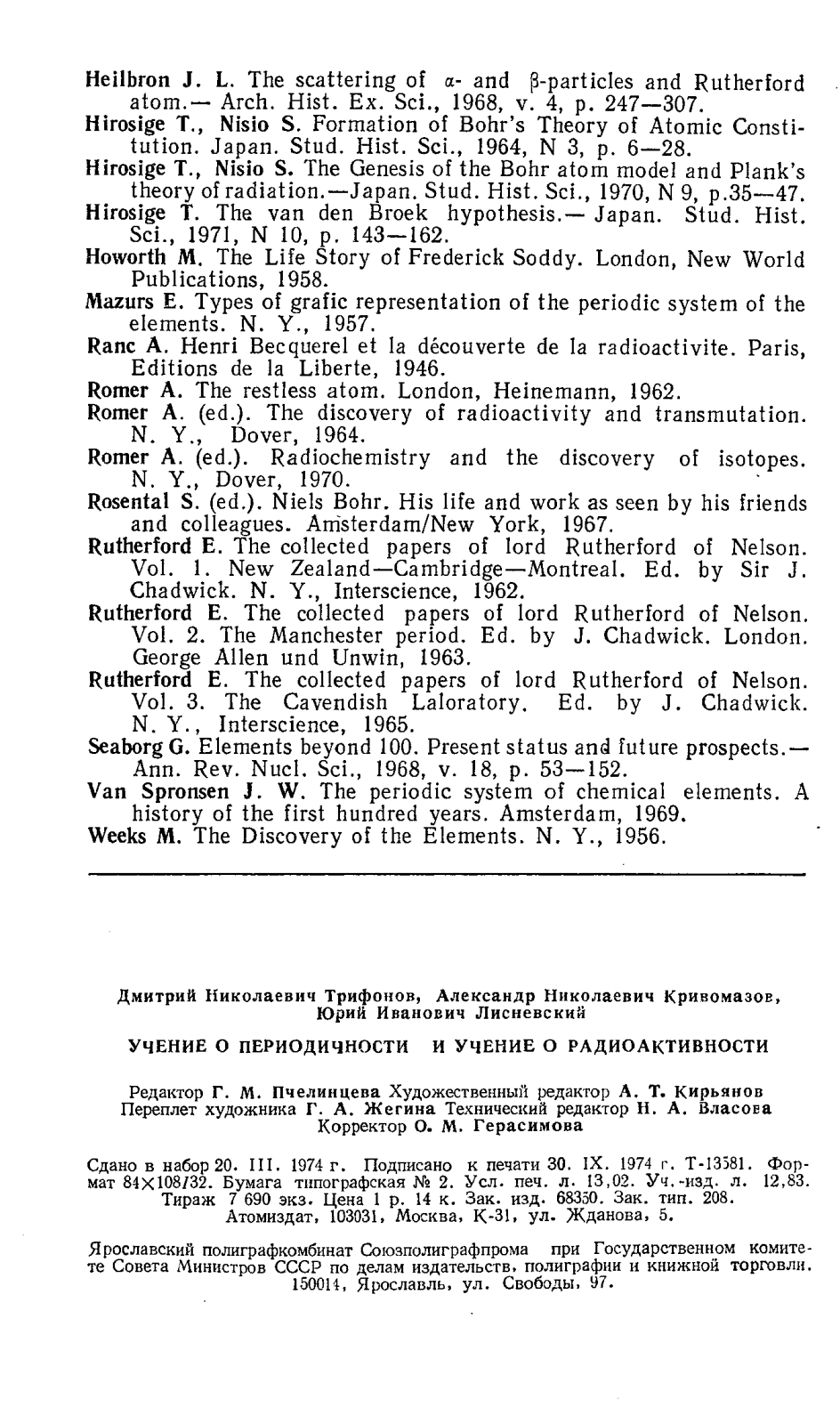 Heilbron J. L. The scattering of $\alpha$- and $\beta$-particles and Rutherford atom.— Arch. Hist. Ex. Sci., 1968, v. 4, p. 247—307.
Hirosige T., Nisio S. Formation of Bohr's Theory of Atomic Constitution. Japan. Stud. Hist. Sci., 1964, N 3, p. 6—28.
Hirosige T., Nisio S. The Genesis of the Bohr atom model and Plank's theory of radiation.—Japan. Stud. Hist. Sci., 1970, N 9, p.35—47.
Hirosige T. The van den Broek hypothesis.— Japan. Stud. Hist. Sci., 1971, N 10, p. 143—162.
Howorth M. The Life Story of Frederick Soddy. London, New World Publications, 1958.
Mazurs E. Types of grafic representation of the periodic system of the elements. N. Y., 1957.
Ranc A. Henri Becquerel et la découverte de la radioactivite. Paris, Editions de la Liberte, 1946.
Romer A. The restless atom. London, Heinemann, 1962.
Romer A. (ed.). The discovery of radioactivity and transmutation. N. Y., Dover, 1964.
Romer A. (ed.). Radiochemistry and the discovery of isotopes. N. Y., Dover, 1970.
Rosental S. (ed.). Niels Bohr. His life and work as seen by his friends and colleagues. Amsterdam/New York, 1967.
Rutherford E. The collected papers of lord Rutherford of Nelson. Vol. 1. New Zealand—Cambridge—Montreal. Ed. by Sir J. Chadwick. N. Y., Interscience, 1962.
Rutherford E. The collected papers of lord Rutherford of Nelson. Vol. 2. The Manchester period. Ed. by J. Chadwick. London. George Allen und Unwin, 1963.
Rutherford E. The collected papers of lord Rutherford of Nelson. Vol. 3. The Cavendish Laloratory. Ed. by J. Chadwick. N. Y., Interscience, 1965.
Seaborg G. Elements beyond 100. Present status and future prospects.— Ann. Rev. Nucl. Sci., 1968, v. 18, p. 53—152.
Van Spronsen J. W. The periodic system of chemical elements. A history of the first hundred years. Amsterdam, 1969.
Weeks M. The Discovery of the Elements. N. Y., 1956.

Дмитрий Николаевич Трифонов, Александр Николаевич Кривомазов, Юрий Иванович Лисневский

УЧЕНИЕ О ПЕРИОДИЧНОСТИ И УЧЕНИЕ О РАДИОАКТИВНОСТИ

Редактор Г. М. Пчелинцева Художественный редактор А. Т. Кирьянов Переплет художника Г. А. Жегина Технический редактор Н. А. Власова Корректор О. М. Герасимова

Сдано в набор 20. III. 1974 г. Подписано к печати 30. IX. 1974 г. Т-13581. Формат 84×108/32. Бумага типографская № 2. Усл. печ. л. 13,02. Уч.-изд. л. 12,83. Тираж 7 690 экз. Цена 1 р. 14 к. Зак. изд. 68350. Зак. тип. 208. Атомиздат, 103031, Москва, К-31, ул. Жданова, 5.

Ярославский полиграфкомбинат Союзполиграфпрома при Государственном комитете Совета Министров СССР по делам издательств, полиграфии и книжной торговли. 150014, Ярославль, ул. Свободы, 97.